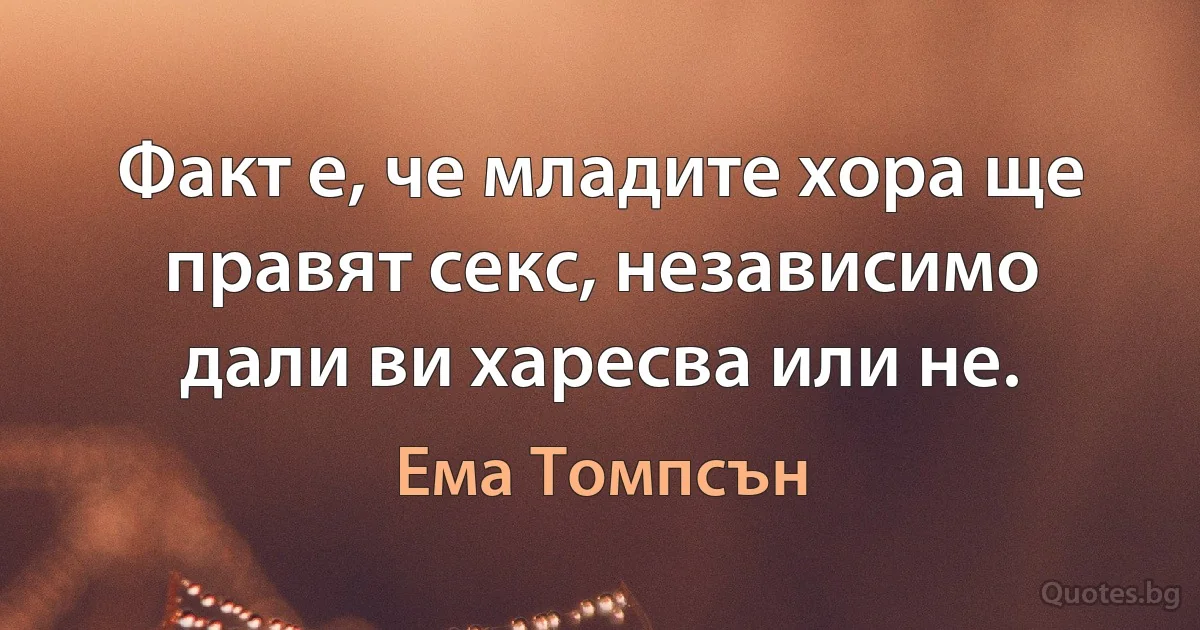 Факт е, че младите хора ще правят секс, независимо дали ви харесва или не.

Ема Томпсън

Quotes.bg